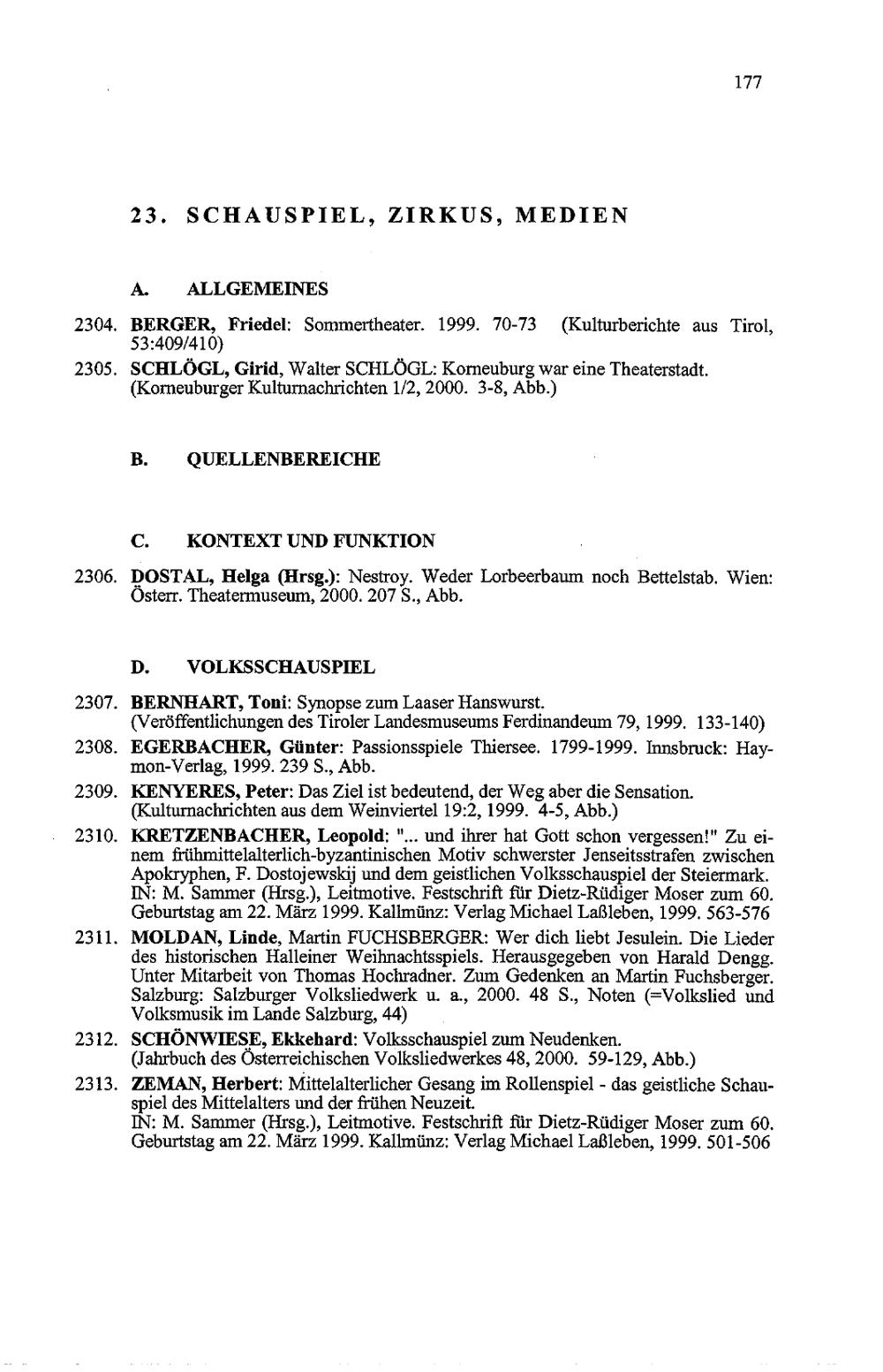 177

23. SCHAUSPIEL, ZIRKUS, MEDIEN

A. ALLGEMEINES

2304. BERGER, Friedel: Sommertheater. 1999. 70-73 (Kulturberichte aus Tirol, 53:409/410)

2305. SCHLÖGL, Girid, Walter SCHLÖGL: Korneuburg war eine Theaterstadt. (Korneuburger Kulturnachrichten 1/2, 2000. 3-8, Abb.)

B. QUELLENBEREICHE

C. KONTEXT UND FUNKTION

2306. DOSTAL, Helga (Hrsg.): Nestroy. Weder Lorbeerbaum noch Bettelstab. Wien: Österr. Theatermuseum, 2000. 207 S., Abb.

D. VOLKSSCHAUSPIEL

2307. BERNHART, Toni: Synopse zum Laaser Hanswurst. (Veröffentlichungen des Tiroler Landesmuseums Ferdinandeum 79, 1999. 133-140)

2308. EGERBACHER, Günter: Passionsspiele Thiersee. 1799-1999. Innsbruck: Haymon-Verlag, 1999. 239 S., Abb.

2309. KENYERES, Peter: Das Ziel ist bedeutend, der Weg aber die Sensation. (Kulturnachrichten aus dem Weinviertel 19:2, 1999. 4-5, Abb.)

2310. KRETZENBACHER, Leopold: "... und ihrer hat Gott schon vergessen!" Zu einem frühmittelalterlich-byzantinischen Motiv schwerster Jenseitsstrafen zwischen Apokryphen, F. Dostojewskij und dem geistlichen Volksschauspiel der Steiermark. IN: M. Sammer (Hrsg.), Leitmotive. Festschrift für Dietz-Rüdiger Moser zum 60. Geburtstag am 22. März 1999. Kallmünz: Verlag Michael Laßleben, 1999. 563-576

2311. MOLDAN, Linde, Martin FUCHSBERGER: Wer dich liebt Jesulein. Die Lieder des historischen Halleiner Weihnachtsspiels. Herausgegeben von Harald Dengg. Unter Mitarbeit von Thomas Hochradner. Zum Gedenken an Martin Fuchsberger. Salzburg: Salzburger Volksliedwerk u. a., 2000. 48 S., Noten (=Volkslied und Volksmusik im Lande Salzburg, 44)

2312. SCHÖNWIESE, Ekkehard: Volksschauspiel zum Neudenken. (Jahrbuch des Österreichischen Volksliedwerkes 48, 2000. 59-129, Abb.)

2313. ZEMAN, Herbert: Mittelalterlicher Gesang im Rollenspiel - das geistliche Schauspiel des Mittelalters und der frühen Neuzeit. IN: M. Sammer (Hrsg.), Leitmotive. Festschrift für Dietz-Rüdiger Moser zum 60. Geburtstag am 22. März 1999. Kallmünz: Verlag Michael Laßleben, 1999. 501-506